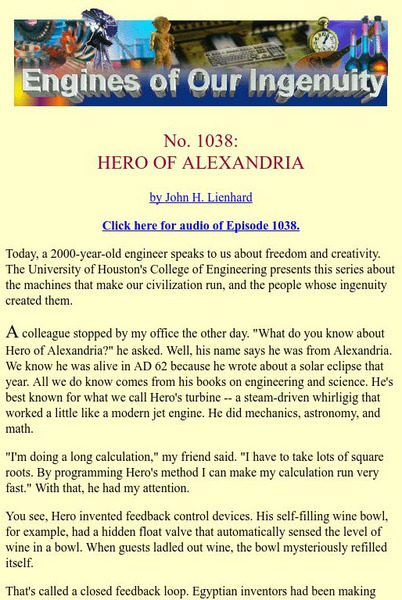 Engines of Our Ingenuity

No. 1038:
HERO OF ALEXANDRIA

by John H. Lienhard

Click here for audio of Episode 1038.

Today, a 2000-year-old engineer speaks to us about freedom and creativity. The University of Houston's College of Engineering presents this series about the machines that make our civilization run, and the people whose ingenuity created them.

A colleague stopped by my office the other day. "What do you know about Hero of Alexandria?" he asked. Well, his name says he was from Alexandria. We know he was alive in AD 62 because he wrote about a solar eclipse that year. All we do know comes from his books on engineering and science. He's best known for what we call Hero's turbine -- a steam-driven whirligig that worked a little like a modern jet engine. He did mechanics, astronomy, and math.

"I'm doing a long calculation," my friend said. "I have to take lots of square roots. By programming Hero's method I can make my calculation run very fast." With that, he had my attention.

You see, Hero invented feedback control devices. His self-filling wine bowl, for example, had a hidden float valve that automatically sensed the level of wine in a bowl. When guests ladled out wine, the bowl mysteriously refilled itself.

That's called a closed feedback loop. Egyptian inventors had been making